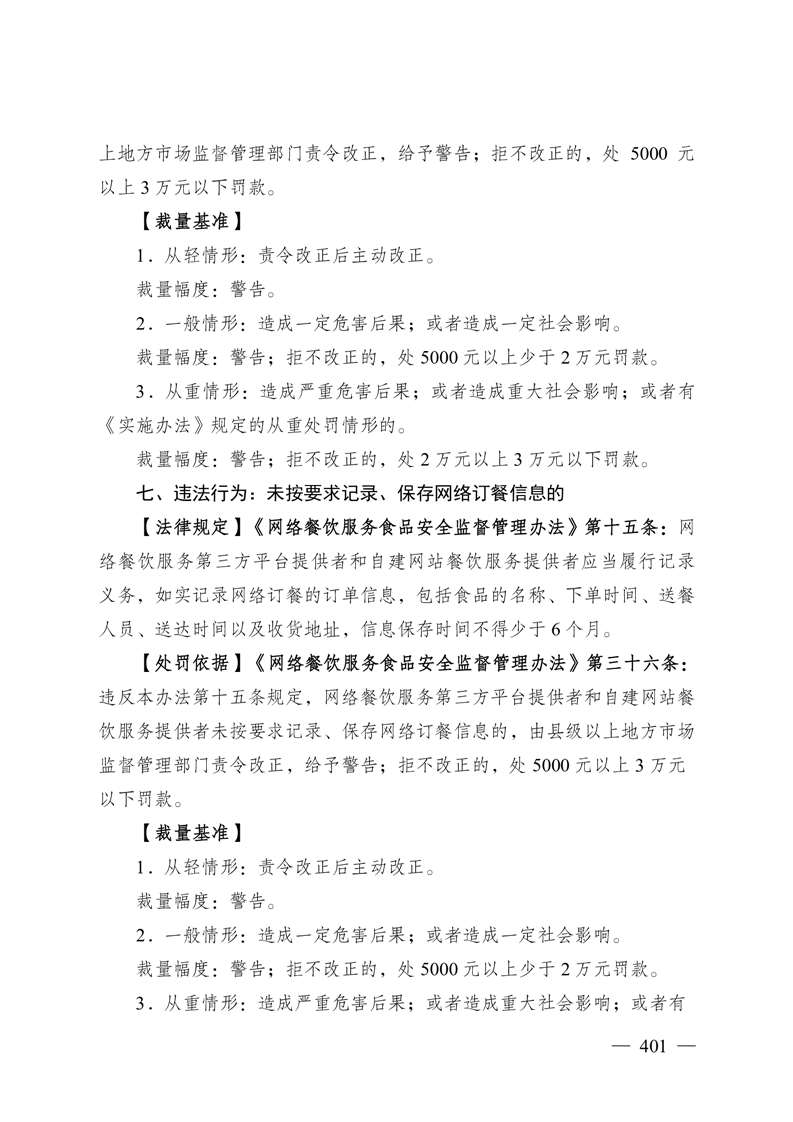 上地方市场监督管理部门责令改正，给予警告；拒不改正的，处 5000 元以上 3 万元以下罚款。

【裁量基准】

1．从轻情形：责令改正后主动改正。

裁量幅度：警告。

2．一般情形：造成一定危害后果；或者造成一定社会影响。

裁量幅度：警告；拒不改正的，处 5000 元以上少于 2 万元罚款。

3．从重情形：造成严重危害后果；或者造成重大社会影响；或者有《实施办法》规定的从重处罚情形的。

裁量幅度：警告；拒不改正的，处 2 万元以上 3 万元以下罚款。

七、违法行为：未按要求记录、保存网络订餐信息的

【法律规定】《网络餐饮服务食品安全监督管理办法》第十五条：网络餐饮服务第三方平台提供者和自建网站餐饮服务提供者应当履行记录义务，如实记录网络订餐的订单信息，包括食品的名称、下单时间、送餐人员、送达时间以及收货地址，信息保存时间不得少于 6 个月。

【处罚依据】《网络餐饮服务食品安全监督管理办法》第三十六条：违反本办法第十五条规定，网络餐饮服务第三方平台提供者和自建网站餐饮服务提供者未按要求记录、保存网络订餐信息的，由县级以上地方市场监督管理部门责令改正，给予警告；拒不改正的，处 5000 元以上 3 万元以下罚款。

【裁量基准】

1．从轻情形：责令改正后主动改正。

裁量幅度：警告。

2．一般情形：造成一定危害后果；或者造成一定社会影响。

裁量幅度：警告；拒不改正的，处 5000 元以上少于 2 万元罚款。

3．从重情形：造成严重危害后果；或者造成重大社会影响；或者有

— 401 —